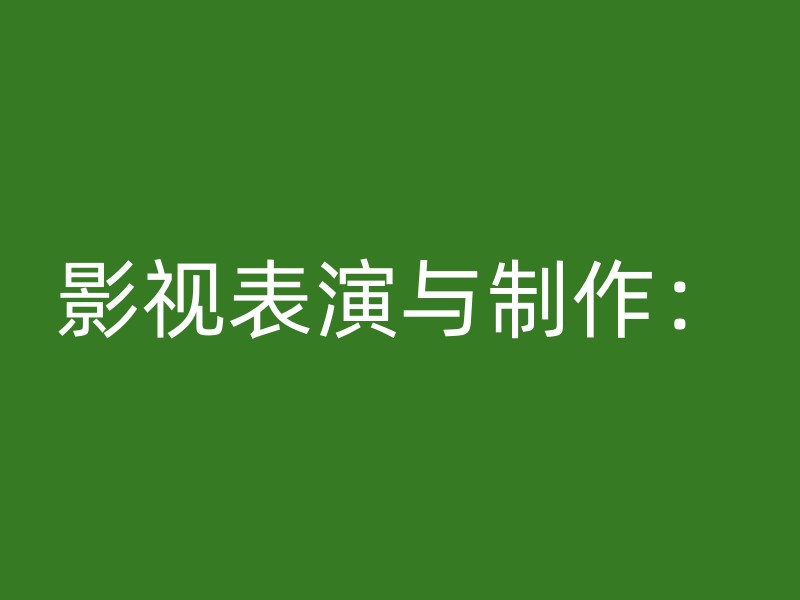 影视表演与制作：